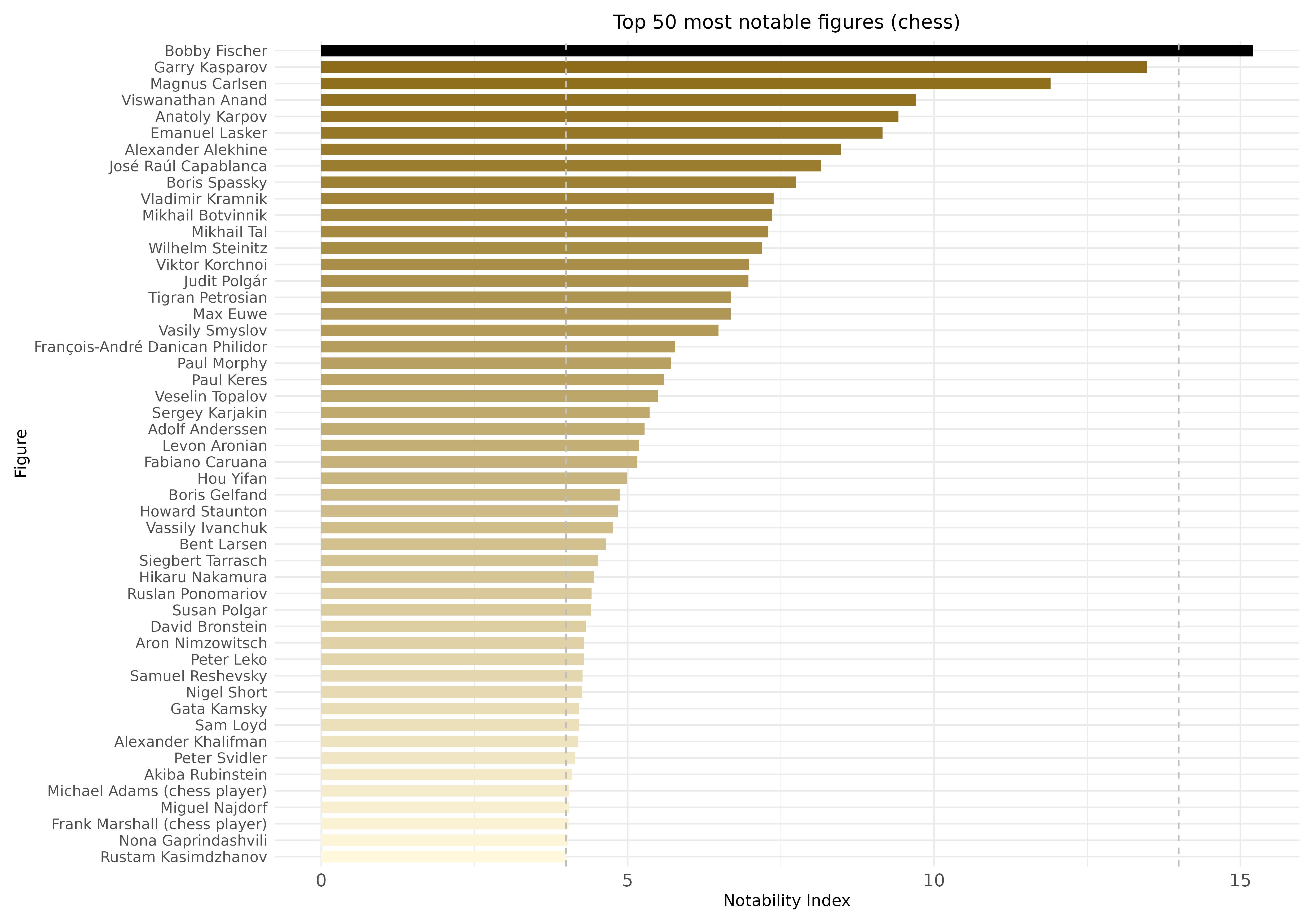 Top 50 most notable figures (chess)

Figure

Bobby Fischer
Garry Kasparov
Magnus Carlsen
Viswanathan Anand
Anatoly Karpov
Emanuel Lasker
Alexander Alekhine
José Raúl Capablanca
Boris Spassky
Vladimir Kramnik
Mikhail Botvinnik
Mikhail Tal
Wilhelm Steinitz
Viktor Korchnoi
Judit Polgár
Tigran Petrosian
Max Euwe
Vasily Smyslov
François-André Danican Philidor
Paul Morphy
Paul Keres
Veselin Topalov
Sergey Karjakin
Adolf Anderssen
Levon Aronian
Fabiano Caruana
Hou Yifan
Boris Gelfand
Howard Staunton
Vassily Ivanchuk
Bent Larsen
Siegbert Tarrasch
Hikaru Nakamura
Ruslan Ponomariov
Susan Polgar
David Bronstein
Aron Nimzowitsch
Peter Leko
Samuel Reshevsky
Nigel Short
Gata Kamsky
Sam Loyd
Alexander Khalifman
Peter Svidler
Akiba Rubinstein
Michael Adams (chess player)
Miguel Najdorf
Frank Marshall (chess player)
Nona Gaprindashvili
Rustam Kasimdzhanov

0
5
10
15

Notability Index